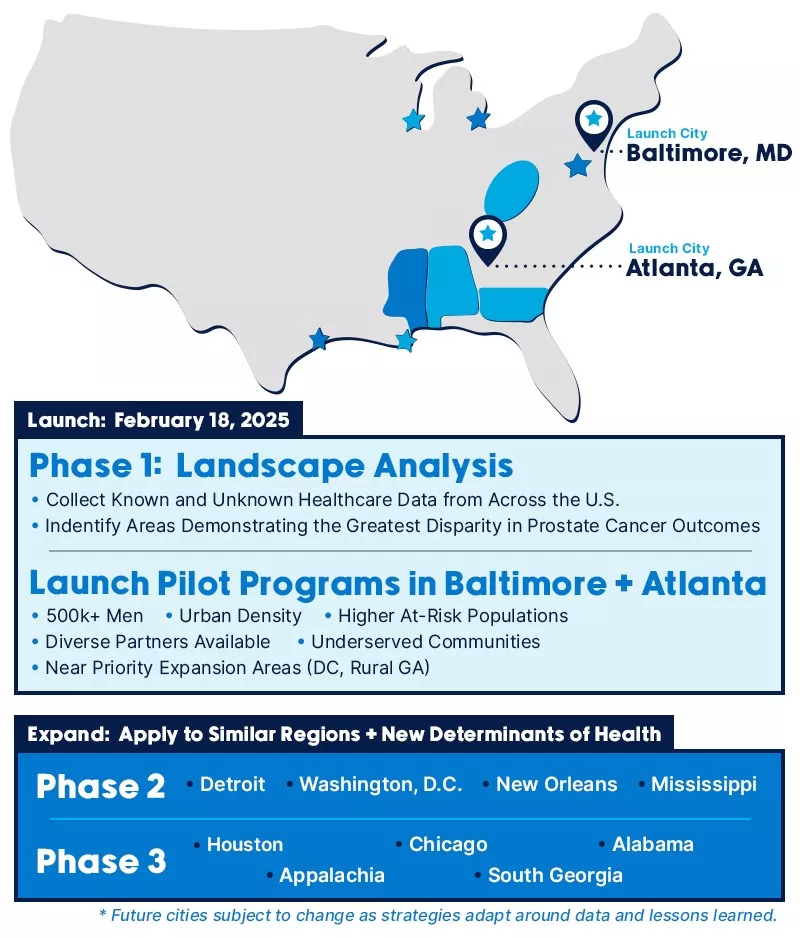 Launch City
Baltimore, MD

Launch City
Atlanta, GA

Launch: February 18, 2025

Phase 1: Landscape Analysis
• Collect Known and Unknown Healthcare Data from Across the U.S.
• Indentify Areas Demonstrating the Greatest Disparity in Prostate Cancer Outcomes

Launch Pilot Programs in Baltimore + Atlanta
• 500k+ Men • Urban Density • Higher At-Risk Populations
• Diverse Partners Available • Underserved Communities
• Near Priority Expansion Areas (DC, Rural GA)

Expand: Apply to Similar Regions + New Determinants of Health

Phase 2 • Detroit • Washington, D.C. • New Orleans • Mississippi

Phase 3 • Houston • Chicago • Alabama • Appalachia • South Georgia

* Future cities subject to change as strategies adapt around data and lessons learned.